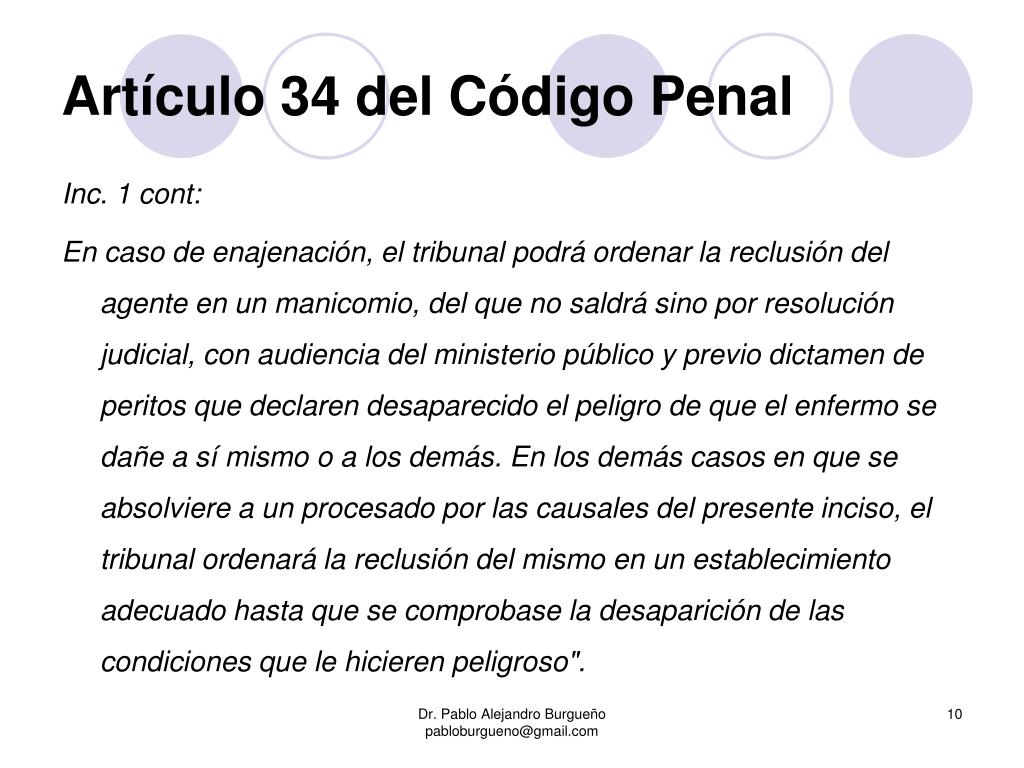 Artículo 34 del Código Penal

Inc. 1 cont:

En caso de enajenación, el tribunal podrá ordenar la reclusión del agente en un manicomio, del que no saldrá sino por resolución judicial, con audiencia del ministerio público y previo dictamen de peritos que declaren desaparecido el peligro de que el enfermo se dañe a sí mismo o a los demás. En los demás casos en que se absolviere a un procesado por las causales del presente inciso, el tribunal ordenará la reclusión del mismo en un establecimiento adecuado hasta que se comprobase la desaparición de las condiciones que le hicieren peligroso".

Dr. Pablo Alejandro Burgueño
pabloburgueno@gmail.com

10